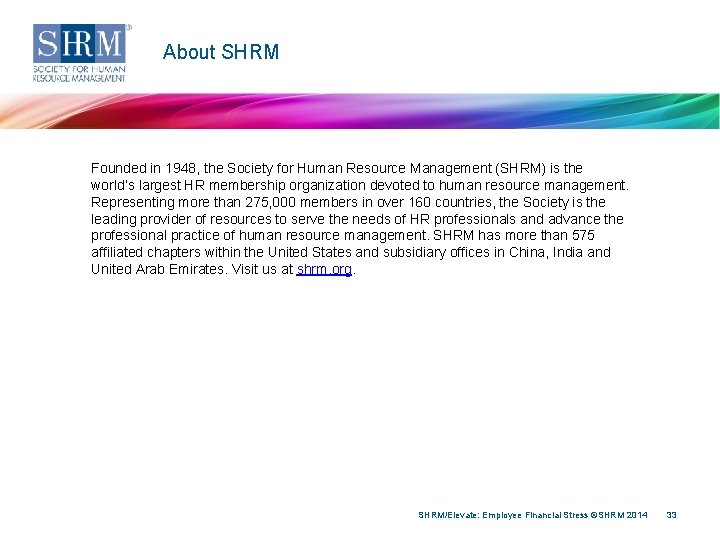 SHRM
SOCIETY FOR HUMAN RESOURCE MANAGEMENT

About SHRM

Founded in 1948, the Society for Human Resource Management (SHRM) is the world's largest HR membership organization devoted to human resource management. Representing more than 275,000 members in over 160 countries, the Society is the leading provider of resources to serve the needs of HR professionals and advance the professional practice of human resource management. SHRM has more than 575 affiliated chapters within the United States and subsidiary offices in China, India and United Arab Emirates. Visit us at shrm.org.

SHRM/Elevate: Employee Financial Stress ©SHRM 2014 33